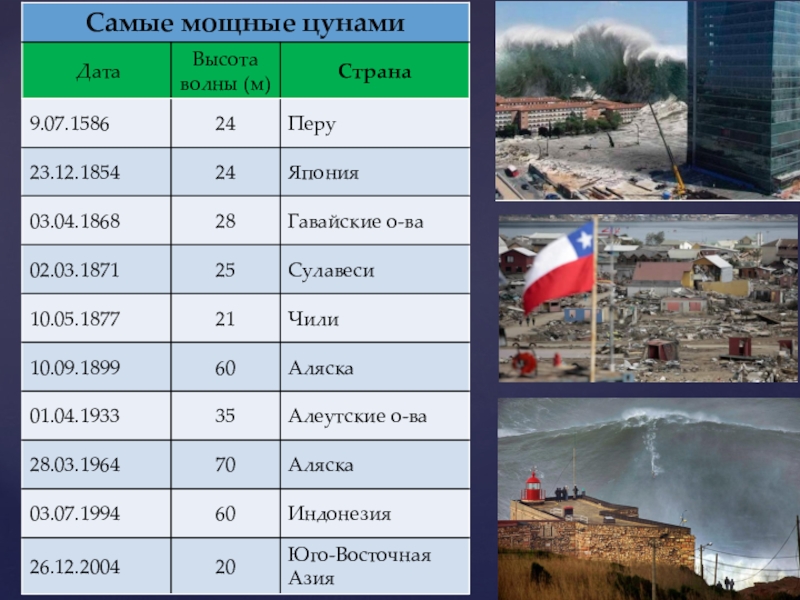 Самые мощные цунами

| Дата | Высота волны (м) | Страна |
|---|---|---|
| 9.07.1586 | 24 | Перу |
| 23.12.1854 | 24 | Япония |
| 03.04.1868 | 28 | Гавайские о-ва |
| 02.03.1871 | 25 | Сулавеси |
| 10.05.1877 | 21 | Чили |
| 10.09.1899 | 60 | Аляска |
| 01.04.1933 | 35 | Алеутские о-ва |
| 28.03.1964 | 70 | Аляска |
| 03.07.1994 | 60 | Индонезия |
| 26.12.2004 | 20 | Юго-Восточная Азия |